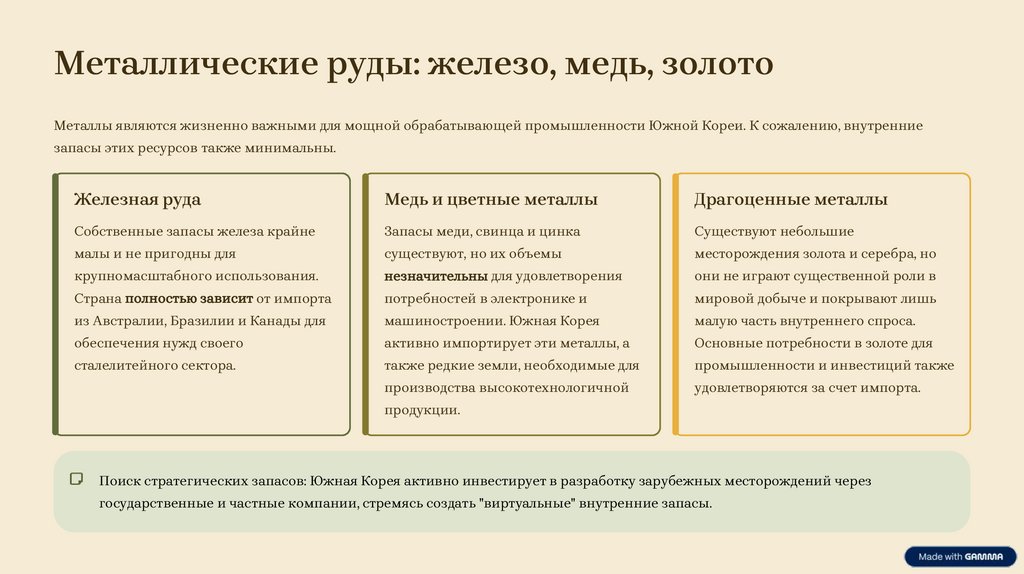 Металлические руды: железо, медь, золото

Металлы являются жизненно важными для мощной обрабатывающей промышленности Южной Кореи. К сожалению, внутренние запасы этих ресурсов также минимальны.

Железная руда

Собственные запасы железа крайне малы и не пригодны для крупномасштабного использования. Страна полностью зависит от импорта из Австралии, Бразилии и Канады для обеспечения нужд своего сталелитейного сектора.

Медь и цветные металлы

Запасы меди, свинца и цинка существуют, но их объемы незначительны для удовлетворения потребностей в электронике и машиностроении. Южная Корея активно импортирует эти металлы, а также редкие земли, необходимые для производства высокотехнологичной продукции.

Драгоценные металлы

Существуют небольшие месторождения золота и серебра, но они не играют существенной роли в мировой добыче и покрывают лишь малую часть внутреннего спроса. Основные потребности в золоте для промышленности и инвестиций также удовлетворяются за счет импорта.

Поиск стратегических запасов: Южная Корея активно инвестирует в разработку зарубежных месторождений через государственные и частные компании, стремясь создать "виртуальные" внутренние запасы.

Made with GAMMA